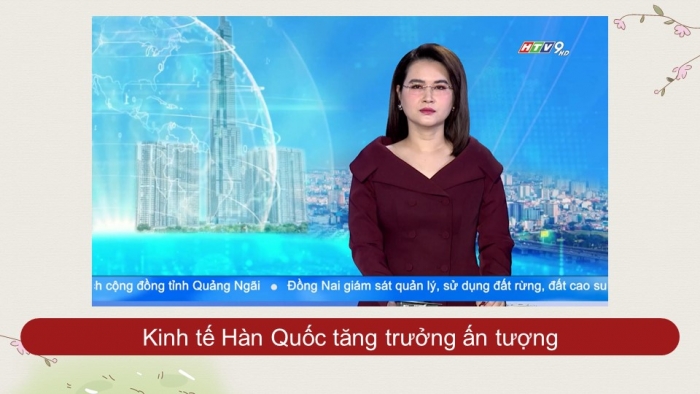 HTV9 HD

h cộng đồng tỉnh Quảng Ngãi • Đồng Nai giám sát quản lý, sử dụng đất rừng, đất cao su

Kinh tế Hàn Quốc tăng trưởng ấn tượng